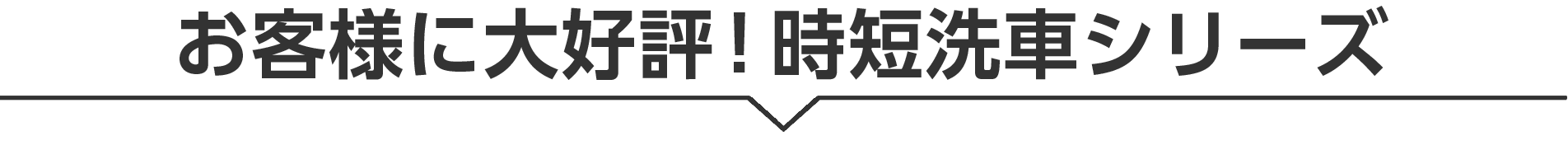 お客様に大好評！時短洗車シリーズ